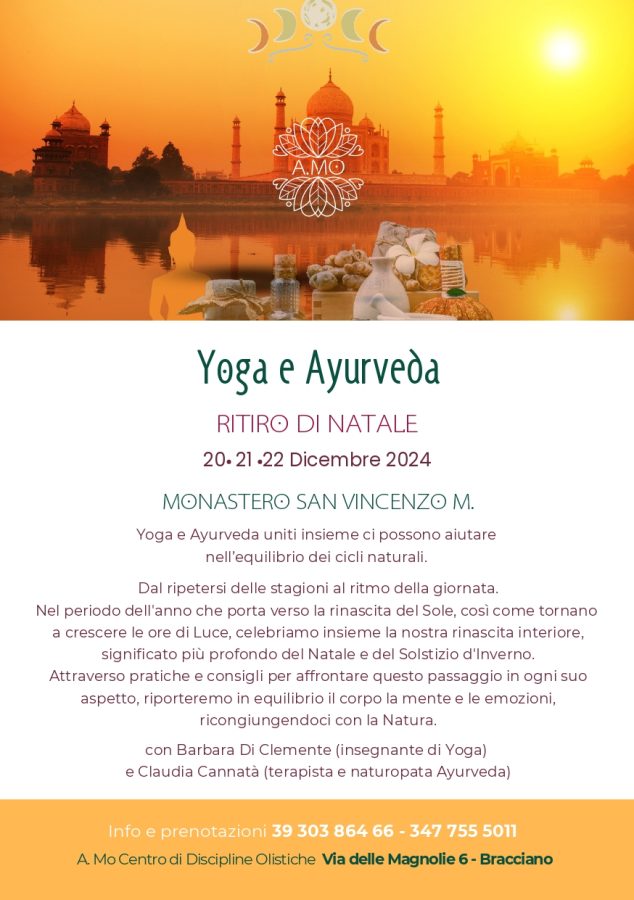 A.MO

Yoga e Ayurveda

RITIRO DI NATALE

20• 21 •22 Dicembre 2024

MONASTERO SAN VINCENZO M.

Yoga e Ayurveda uniti insieme ci possono aiutare nell'equilibrio dei cicli naturali.

Dal ripetersi delle stagioni al ritmo della giornata. Nel periodo dell'anno che porta verso la rinascita del Sole, così come tornano a crescere le ore di Luce, celebriamo insieme la nostra rinascita interiore, significato più profondo del Natale e del Solstizio d'Inverno. Attraverso pratiche e consigli per affrontare questo passaggio in ogni suo aspetto, riporteremo in equilibrio il corpo la mente e le emozioni, ricongiungendoci con la Natura.

con Barbara Di Clemente (insegnante di Yoga) e Claudia Cannatà (terapista e naturopata Ayurveda)

Info e prenotazioni 39 303 864 66 - 347 755 5011

A. Mo Centro di Discipline Olistiche Via delle Magnolie 6 - Bracciano